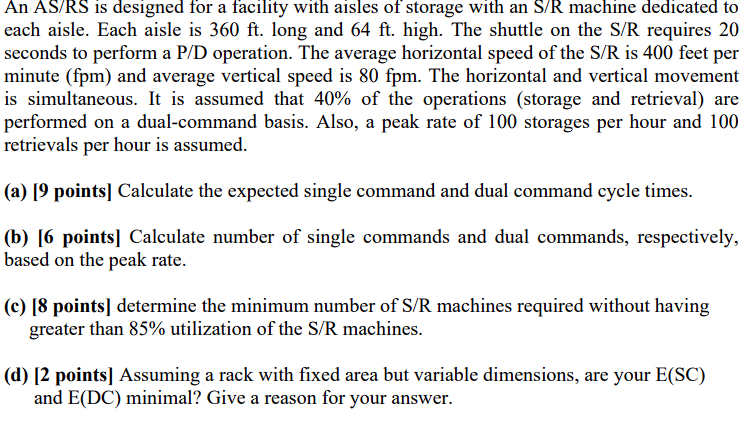 An AS/RS is designed for a facility with aisles of storage with an S/R machine dedicated to each aisle. Each aisle is 360 ft. long and 64 ft. high. The shuttle on the S/R requires 20 seconds to perform a P/D operation. The average horizontal speed of the S/R is 400 feet per minute (fpm) and average vertical speed is 80 fpm. The horizontal and vertical movement is simultaneous. It is assumed that 40% of the operations (storage and retrieval) are performed on a dual-command basis. Also, a peak rate of 100 storages per hour and 100 retrievals per hour is assumed.

(a) [9 points] Calculate the expected single command and dual command cycle times.

(b) [6 points] Calculate number of single commands and dual commands, respectively, based on the peak rate.

(c) [8 points] determine the minimum number of S/R machines required without having greater than 85% utilization of the S/R machines.

(d) [2 points] Assuming a rack with fixed area but variable dimensions, are your E(SC) and E(DC) minimal? Give a reason for your answer.